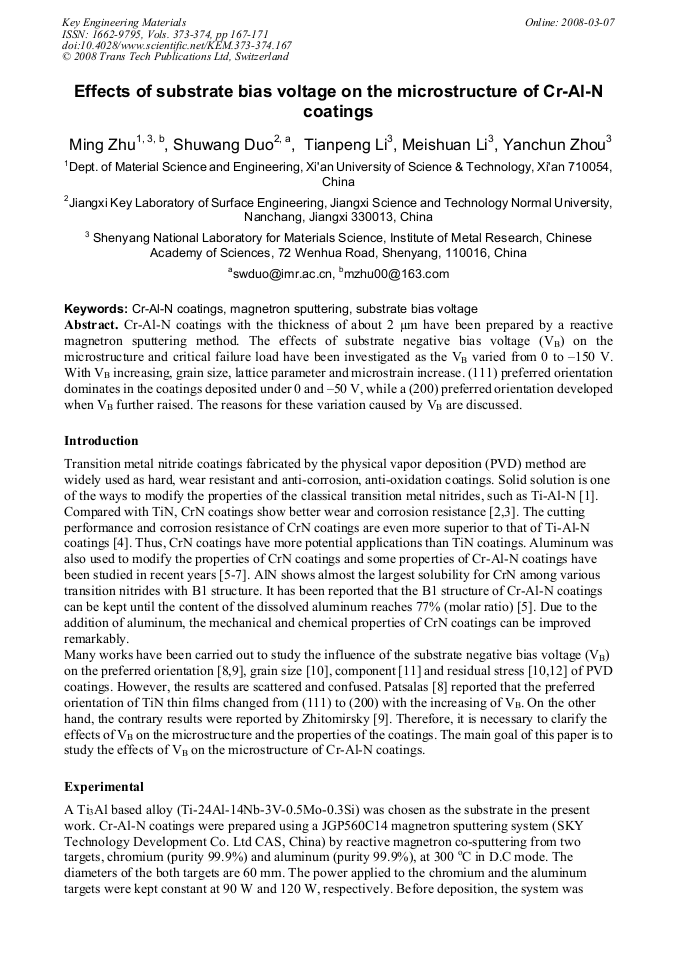 Key Engineering Materials
ISSN: 1662-9795, Vols. 373-374, pp 167-171
doi:10.4028/www.scientific.net/KEM.373-374.167
© 2008 Trans Tech Publications Ltd, Switzerland

Online: 2008-03-07

Effects of substrate bias voltage on the microstructure of Cr-Al-N coatings

Ming Zhu$^{1, 3, b}$, Shuwang Duo$^{2, a}$, Tianpeng Li$^{3}$, Meishuan Li$^{3}$, Yanchun Zhou$^{3}$

$^{1}$Dept. of Material Science and Engineering, Xi'an University of Science & Technology, Xi'an 710054, China

$^{2}$Jiangxi Key Laboratory of Surface Engineering, Jiangxi Science and Technology Normal University, Nanchang, Jiangxi 330013, China

$^{3}$ Shenyang National Laboratory for Materials Science, Institute of Metal Research, Chinese Academy of Sciences, 72 Wenhua Road, Shenyang, 110016, China

$^{a}$swduo@imr.ac.cn, $^{b}$mzhu00@163.com

Keywords: Cr-Al-N coatings, magnetron sputtering, substrate bias voltage

Abstract. Cr-Al-N coatings with the thickness of about 2 μm have been prepared by a reactive magnetron sputtering method. The effects of substrate negative bias voltage ($V_B$) on the microstructure and critical failure load have been investigated as the $V_B$ varied from 0 to –150 V. With $V_B$ increasing, grain size, lattice parameter and microstrain increase. (111) preferred orientation dominates in the coatings deposited under 0 and –50 V, while a (200) preferred orientation developed when $V_B$ further raised. The reasons for these variation caused by $V_B$ are discussed.

Introduction

Transition metal nitride coatings fabricated by the physical vapor deposition (PVD) method are widely used as hard, wear resistant and anti-corrosion, anti-oxidation coatings. Solid solution is one of the ways to modify the properties of the classical transition metal nitrides, such as Ti-Al-N [1]. Compared with TiN, CrN coatings show better wear and corrosion resistance [2,3]. The cutting performance and corrosion resistance of CrN coatings are even more superior to that of Ti-Al-N coatings [4]. Thus, CrN coatings have more potential applications than TiN coatings. Aluminum was also used to modify the properties of CrN coatings and some properties of Cr-Al-N coatings have been studied in recent years [5-7]. AlN shows almost the largest solubility for CrN among various transition nitrides with B1 structure. It has been reported that the B1 structure of Cr-Al-N coatings can be kept until the content of the dissolved aluminum reaches 77% (molar ratio) [5]. Due to the addition of aluminum, the mechanical and chemical properties of CrN coatings can be improved remarkably.
Many works have been carried out to study the influence of the substrate negative bias voltage ($V_B$) on the preferred orientation [8,9], grain size [10], component [11] and residual stress [10,12] of PVD coatings. However, the results are scattered and confused. Patsalas [8] reported that the preferred orientation of TiN thin films changed from (111) to (200) with the increasing of $V_B$. On the other hand, the contrary results were reported by Zhitomirsky [9]. Therefore, it is necessary to clarify the effects of $V_B$ on the microstructure and the properties of the coatings. The main goal of this paper is to study the effects of $V_B$ on the microstructure of Cr-Al-N coatings.

Experimental

A $Ti_3Al$ based alloy (Ti-24Al-14Nb-3V-0.5Mo-0.3Si) was chosen as the substrate in the present work. Cr-Al-N coatings were prepared using a JGP560C14 magnetron sputtering system (SKY Technology Development Co. Ltd CAS, China) by reactive magnetron co-sputtering from two targets, chromium (purity 99.9%) and aluminum (purity 99.9%), at 300 °C in D.C mode. The diameters of the both targets are 60 mm. The power applied to the chromium and the aluminum targets were kept constant at 90 W and 120 W, respectively. Before deposition, the system was